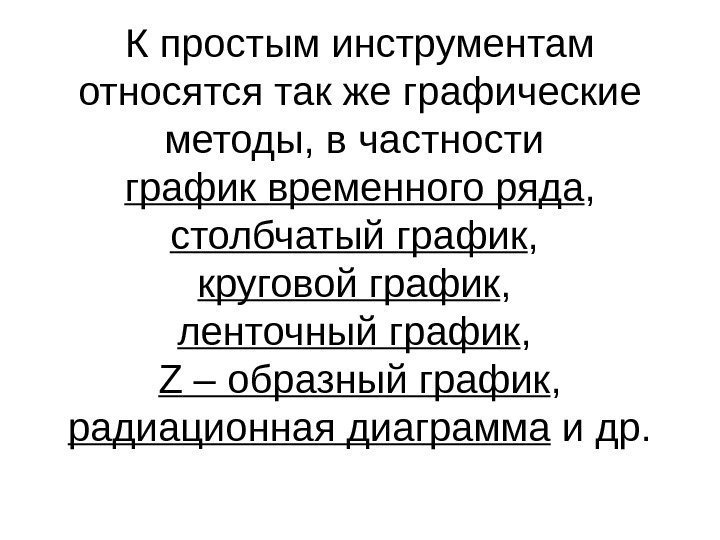 К простым инструментам относятся так же графические методы, в частности график временного ряда, столбчатый график, круговой график, ленточный график, Z – образный график, радиационная диаграмма и др.